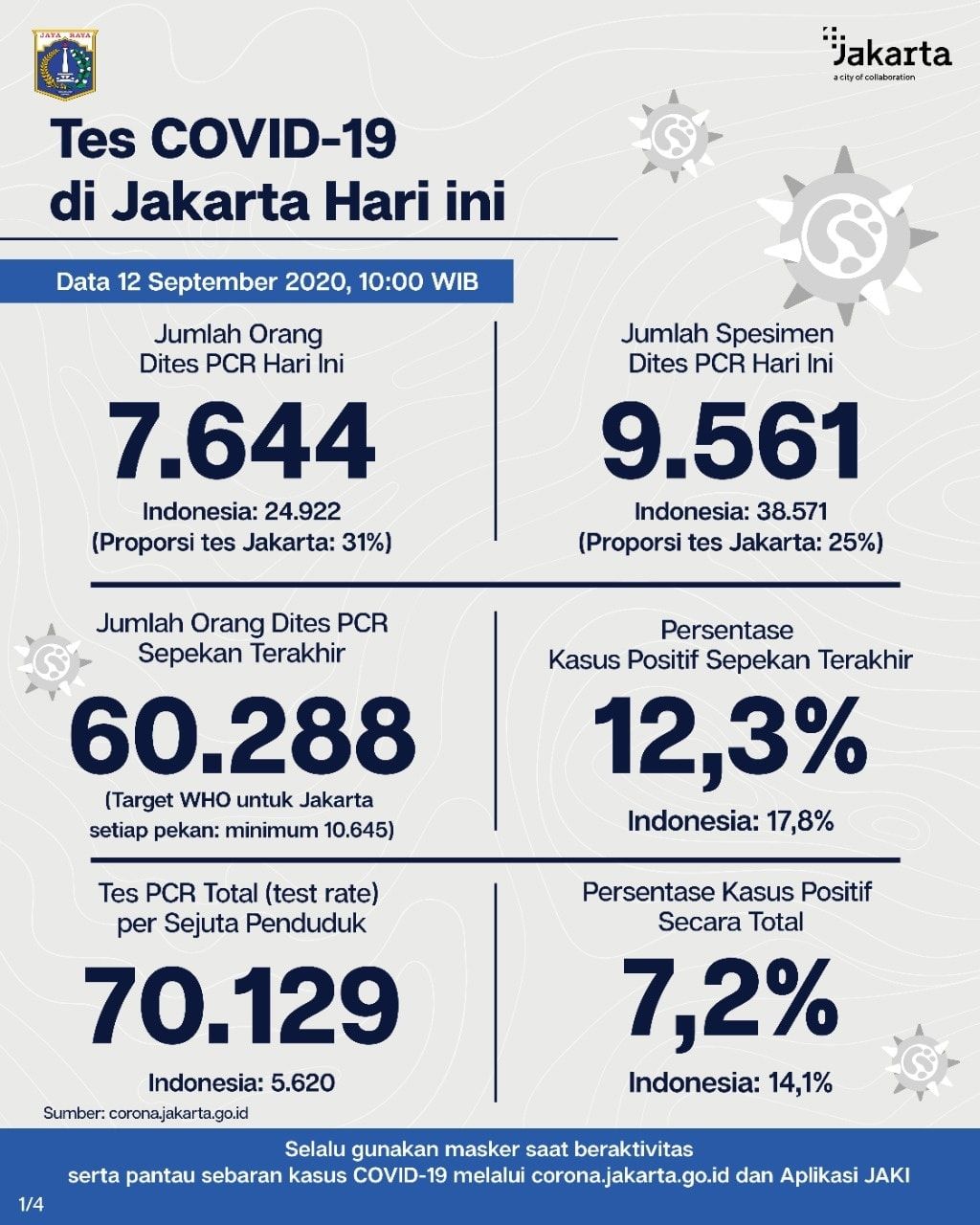 JAYA RAYA

Jakarta
a city of collaboration

Tes COVID-19 di Jakarta Hari ini

Data 12 September 2020, 10:00 WIB

Jumlah Orang Dites PCR Hari Ini
7.644
Indonesia: 24.922
(Proporsi tes Jakarta: 31%)

Jumlah Spesimen Dites PCR Hari Ini
9.561
Indonesia: 38.571
(Proporsi tes Jakarta: 25%)

Jumlah Orang Dites PCR Sepekan Terakhir
60.288
(Target WHO untuk Jakarta setiap pekan: minimum 10.645)

Persentase Kasus Positif Sepekan Terakhir
12,3%
Indonesia: 17,8%

Tes PCR Total (test rate) per Sejuta Penduduk
70.129
Indonesia: 5.620

Persentase Kasus Positif Secara Total
7,2%
Indonesia: 14,1%

Sumber: corona.jakarta.go.id

Selalu gunakan masker saat beraktivitas serta pantau sebaran kasus COVID-19 melalui corona.jakarta.go.id dan Aplikasi JAKI

1/4